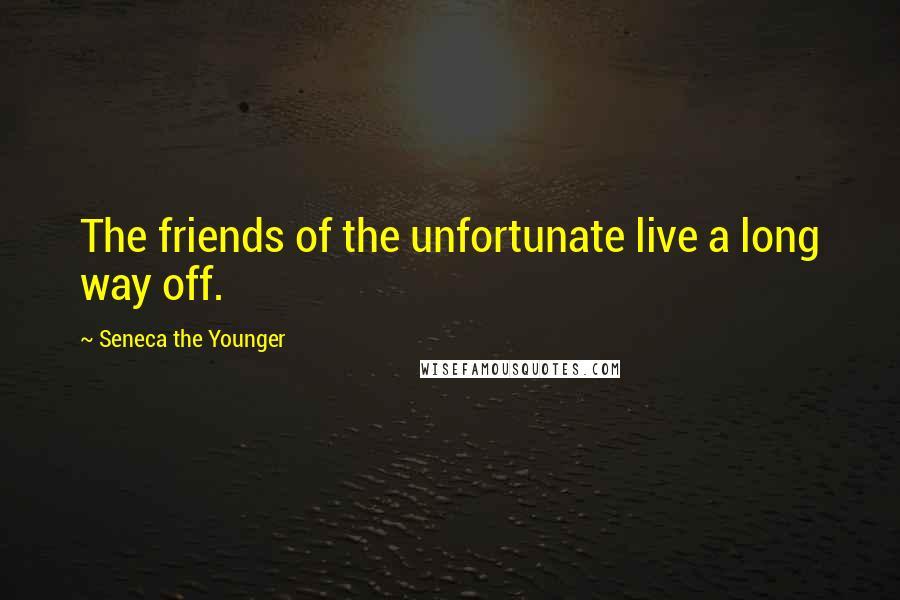 The friends of the unfortunate live a long way off.

~ Seneca the Younger

WISEFAMOUSQUOTES.COM